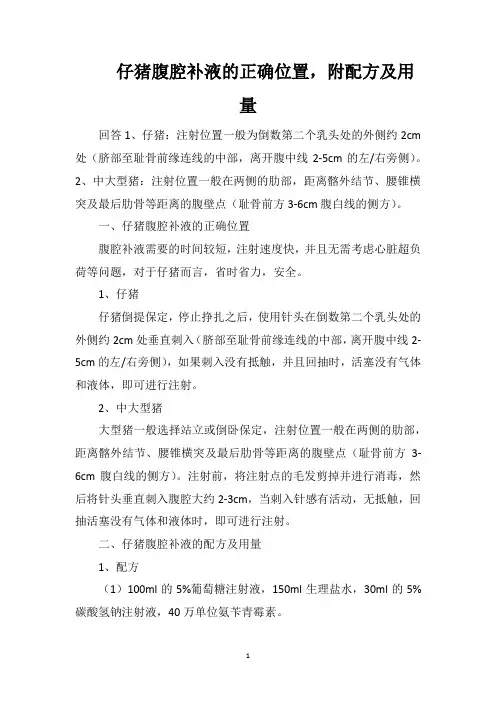 仔猪腹腔补液的正确位置，附配方及用量

回答 1、仔猪：注射位置一般为倒数第二个乳头处的外侧约 2cm 处（脐部至耻骨前缘连线的中部，离开腹中线 2-5cm 的左/右旁侧）。2、中大型猪：注射位置一般在两侧的肋部，距离髂外结节、腰椎横突及最后肋骨等距离的腹壁点（耻骨前方 3-6cm 腹白线的侧方）。

一、仔猪腹腔补液的正确位置

腹腔补液需要的时间较短，注射速度快，并且无需考虑心脏超负荷等问题，对于仔猪而言，省时省力，安全。

1、仔猪

仔猪倒提保定，停止挣扎之后，使用针头在倒数第二个乳头处的外侧约 2cm 处垂直刺入（脐部至耻骨前缘连线的中部，离开腹中线 2-5cm 的左/右旁侧），如果刺入没有抵触，并且回抽时，活塞没有气体和液体，即可进行注射。

2、中大型猪

大型猪一般选择站立或倒卧保定，注射位置一般在两侧的肋部，距离髂外结节、腰椎横突及最后肋骨等距离的腹壁点（耻骨前方 3-6cm 腹白线的侧方）。注射前，将注射点的毛发剪掉并进行消毒，然后将针头垂直刺入腹腔大约 2-3cm，当刺入针感有活动，无抵触，回抽活塞没有气体和液体时，即可进行注射。

二、仔猪腹腔补液的配方及用量

1、配方

（1）100ml 的 5%葡萄糖注射液，150ml 生理盐水，30ml 的 5%碳酸氢钠注射液，40 万单位氨苄青霉素。

1